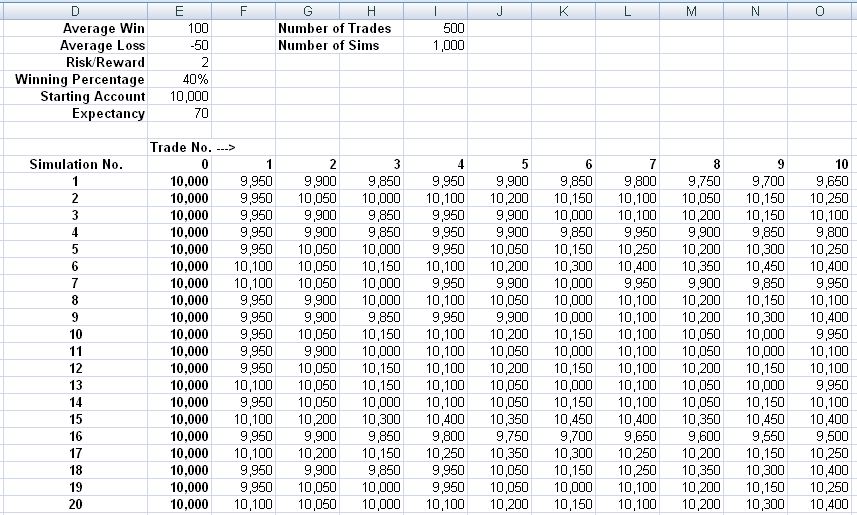 | D | E | F | G | H | I | J | K | L | M | N | O |
|---|---|---|---|---|---|---|---|---|---|---|---|
| Average Win | 100 | | Number of Trades | | 500 | | | | | | |
| Average Loss | -50 | | Number of Sims | | 1,000 | | | | | | |
| Risk/Reward | 2 | | | | | | | | | | |
| Winning Percentage | 40% | | | | | | | | | | |
| Starting Account | 10,000 | | | | | | | | | | |
| Expectancy | 70 | | | | | | | | | | |
| | | | | | | | | | | | |
| | Trade No. ---> | | | | | | | | | | |
| Simulation No. | 0 | 1 | 2 | 3 | 4 | 5 | 6 | 7 | 8 | 9 | 10 |
| 1 | 10,000 | 9,950 | 9,900 | 9,850 | 9,950 | 9,900 | 9,850 | 9,800 | 9,750 | 9,700 | 9,650 |
| 2 | 10,000 | 9,950 | 10,050 | 10,000 | 10,100 | 10,200 | 10,150 | 10,100 | 10,050 | 10,150 | 10,250 |
| 3 | 10,000 | 9,950 | 9,900 | 9,850 | 9,950 | 9,900 | 10,000 | 10,100 | 10,200 | 10,150 | 10,100 |
| 4 | 10,000 | 9,950 | 9,900 | 9,850 | 9,950 | 9,900 | 9,850 | 9,950 | 9,900 | 9,850 | 9,800 |
| 5 | 10,000 | 9,950 | 10,050 | 10,000 | 9,950 | 10,050 | 10,150 | 10,250 | 10,200 | 10,300 | 10,250 |
| 6 | 10,000 | 10,100 | 10,050 | 10,150 | 10,100 | 10,200 | 10,300 | 10,400 | 10,350 | 10,450 | 10,400 |
| 7 | 10,000 | 10,100 | 10,050 | 10,000 | 9,950 | 9,900 | 10,000 | 9,950 | 9,900 | 9,850 | 9,950 |
| 8 | 10,000 | 9,950 | 9,900 | 10,000 | 10,100 | 10,050 | 10,000 | 10,100 | 10,200 | 10,150 | 10,100 |
| 9 | 10,000 | 9,950 | 9,900 | 9,850 | 9,950 | 9,900 | 10,000 | 10,100 | 10,200 | 10,300 | 10,400 |
| 10 | 10,000 | 9,950 | 10,050 | 10,150 | 10,100 | 10,200 | 10,150 | 10,100 | 10,050 | 10,000 | 9,950 |
| 11 | 10,000 | 9,950 | 9,900 | 10,000 | 10,100 | 10,050 | 10,000 | 10,100 | 10,050 | 10,000 | 10,100 |
| 12 | 10,000 | 9,950 | 10,050 | 10,150 | 10,100 | 10,200 | 10,150 | 10,100 | 10,200 | 10,150 | 10,100 |
| 13 | 10,000 | 10,100 | 10,050 | 10,150 | 10,100 | 10,050 | 10,000 | 10,100 | 10,050 | 10,000 | 9,950 |
| 14 | 10,000 | 9,950 | 10,050 | 10,000 | 10,100 | 10,050 | 10,150 | 10,100 | 10,050 | 10,150 | 10,100 |
| 15 | 10,000 | 10,100 | 10,200 | 10,300 | 10,400 | 10,350 | 10,450 | 10,400 | 10,350 | 10,450 | 10,400 |
| 16 | 10,000 | 9,950 | 9,900 | 9,850 | 9,800 | 9,750 | 9,700 | 9,650 | 9,600 | 9,550 | 9,500 |
| 17 | 10,000 | 10,100 | 10,200 | 10,150 | 10,250 | 10,350 | 10,300 | 10,250 | 10,200 | 10,150 | 10,250 |
| 18 | 10,000 | 9,950 | 9,900 | 9,850 | 9,950 | 10,050 | 10,150 | 10,250 | 10,350 | 10,300 | 10,400 |
| 19 | 10,000 | 9,950 | 10,050 | 10,000 | 9,950 | 10,050 | 10,000 | 10,100 | 10,200 | 10,150 | 10,250 |
| 20 | 10,000 | 10,100 | 10,050 | 10,000 | 10,100 | 10,200 | 10,150 | 10,100 | 10,200 | 10,300 | 10,400 |